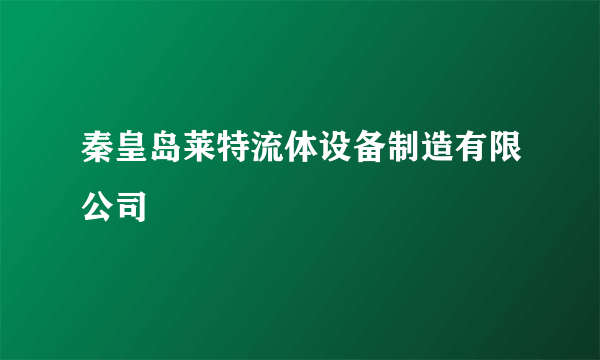 秦皇岛莱特流体设备制造有限公司